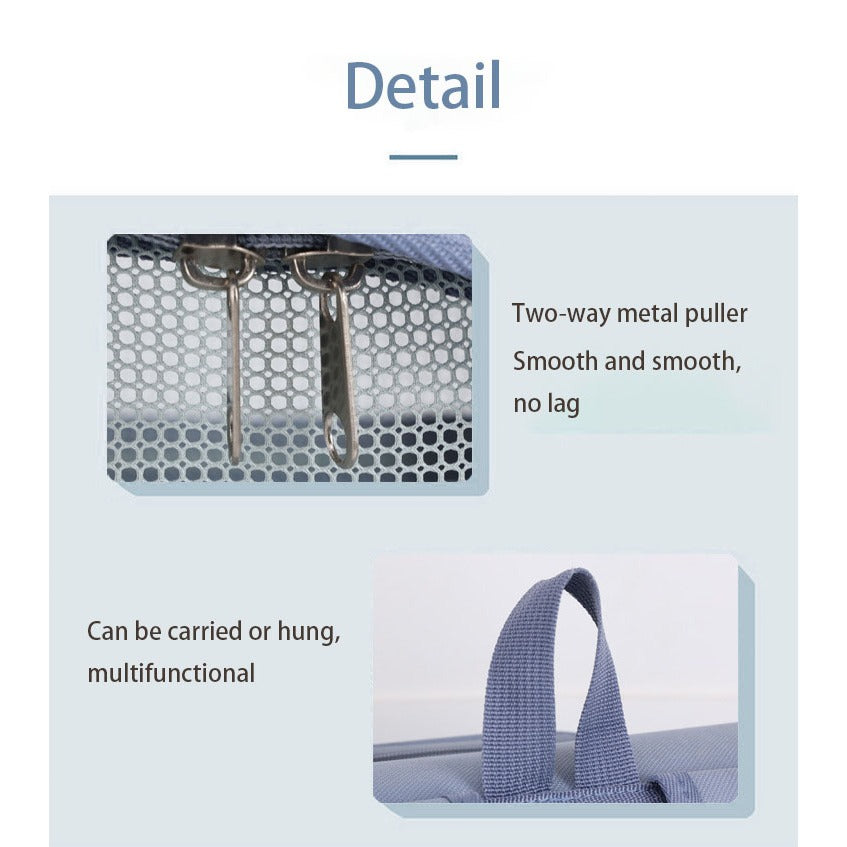 Detail

Two-way metal puller
Smooth and smooth, no lag

Can be carried or hung, multifunctional